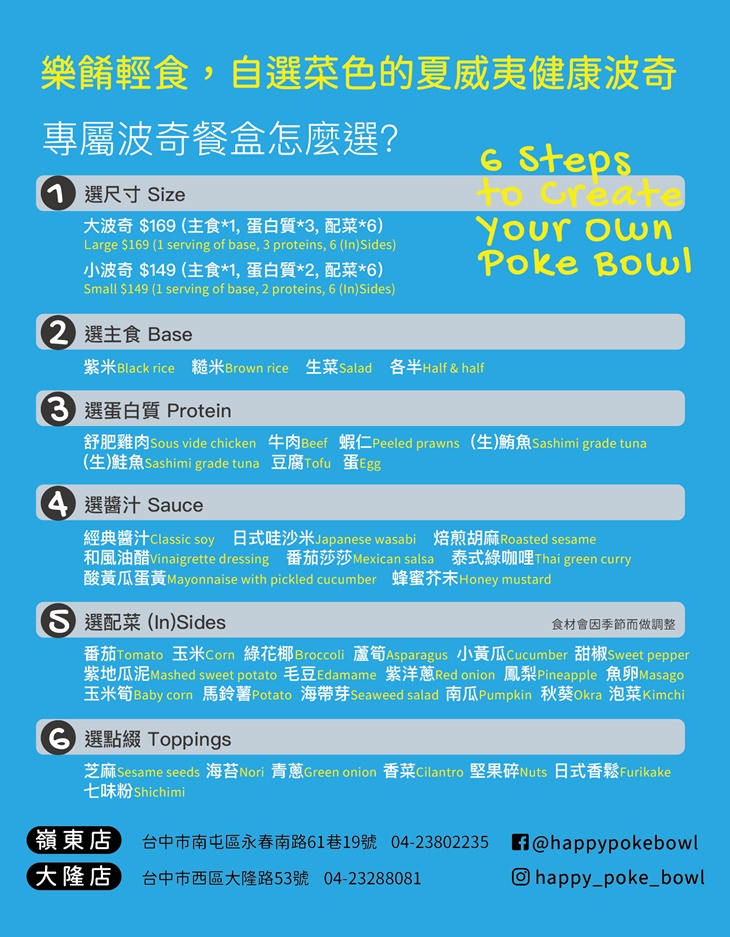 樂餚輕食，自選菜色的夏威夷健康波奇

專屬波奇餐盒怎麼選?

6 Steps to Create Your Own Poke Bowl

1 選尺寸 Size

大波奇 $169 (主食*1, 蛋白質*3, 配菜*6)
Large $169 (1 serving of base, 3 proteins, 6 (In)Sides)

小波奇 $149 (主食*1, 蛋白質*2, 配菜*6)
Small $149 (1 serving of base, 2 proteins, 6 (In)Sides)

2 選主食 Base

紫米Black rice 糙米Brown rice 生菜Salad 各半Half & half

3 選蛋白質 Protein

舒肥雞肉Sous vide chicken 牛肉Beef 蝦仁Peeled prawns (生)鮪魚Sashimi grade tuna (生)鮭魚Sashimi grade tuna 豆腐Tofu 蛋Egg

4 選醬汁 Sauce

經典醬汁Classic soy 日式哇沙米Japanese wasabi 焙煎胡麻Roasted sesame 和風油醋Vinaigrette dressing 番茄莎莎Mexican salsa 泰式綠咖哩Thai green curry 酸黃瓜蛋黃Mayonnaise with pickled cucumber 蜂蜜芥末Honey mustard

5 選配菜 (In)Sides

食材會因季節而做調整

番茄Tomato 玉米Corn 綠花椰Broccoli 蘆筍Asparagus 小黃瓜Cucumber 甜椒Sweet pepper 紫地瓜泥Mashed sweet potato 毛豆Edamame 紫洋蔥Red onion 鳳梨Pineapple 魚卵Masago 玉米筍Baby corn 馬鈴薯Potato 海帶芽Seaweed salad 南瓜Pumpkin 秋葵Okra 泡菜Kimchi

6 選點綴 Toppings

芝麻Sesame seeds 海苔Nori 青蔥Green onion 香菜Cilantro 堅果碎Nuts 日式香鬆Furikake 七味粉Shichimi

嶺東店 台中市南屯區永春南路61巷19號 04-23802235

大隆店 台中市西區大隆路53號 04-23288081

@happypokebowl

happy_poke_bowl